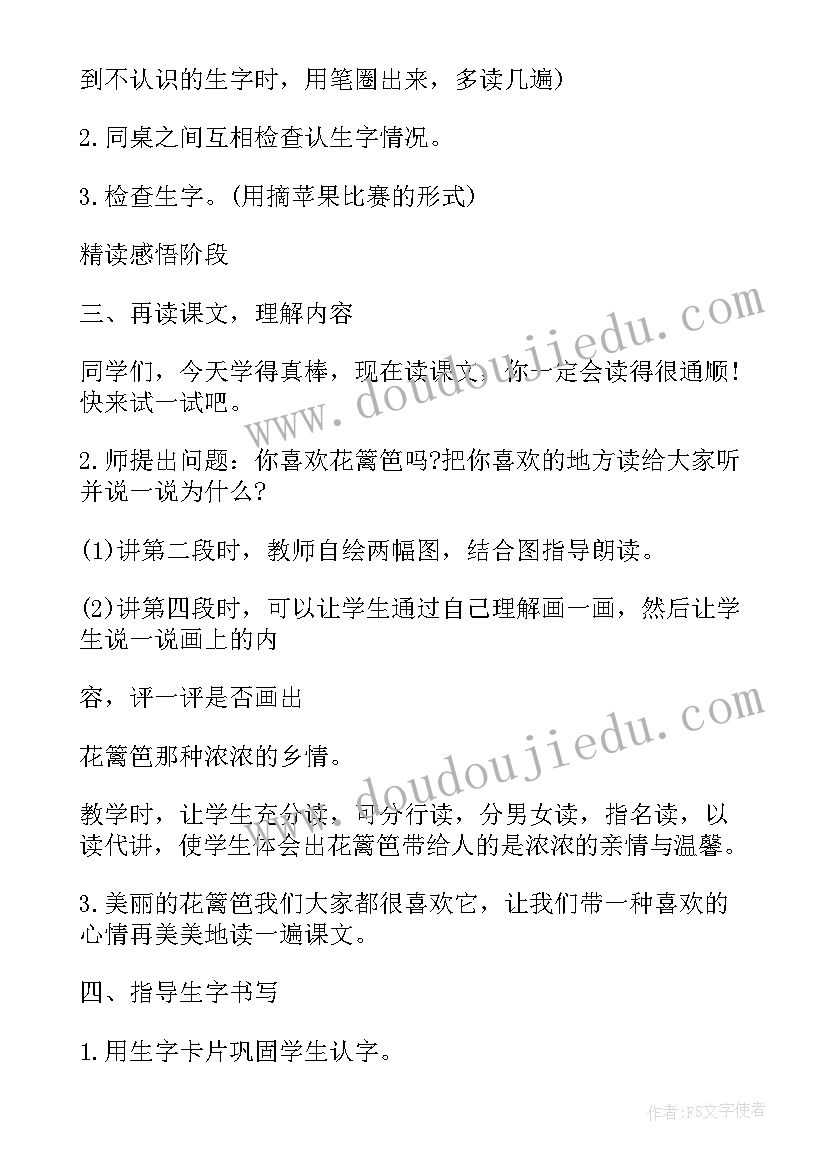 到不认识的生字时，用笔圈出来，多读几遍)

2.同桌之间互相检查认生字情况。

3.检查生字。(用摘苹果比赛的形式)

精读感悟阶段

三、再读课文，理解内容

同学们，今天学得真棒，现在读课文，你一定会读得很通顺！快来试一试吧。

2.师提出问题：你喜欢花篱笆吗?把你喜欢的地方读给大家听并说一说为什么?

(1)讲第二段时，教师自绘两幅图，结合图指导朗读。

(2)讲第四段时，可以让学生通过自己理解画一画，然后让学生说一说画上的内

容，评一评是否画出

花篱笆那种浓浓的乡情。

教学时，让学生充分读，可分行读，分男女读，指名读，以读代讲，使学生体会出花篱笆带给人的是浓浓的亲情与温馨。

3.美丽的花篱笆我们大家都很喜欢它，让我们带一种喜欢的心情再美美地读一遍课文。

四、指导生字书写

1.用生字卡片巩固学生认字。

www.doudoujiedu.com

www.doudoujiedu.com

作者：FS文字使者